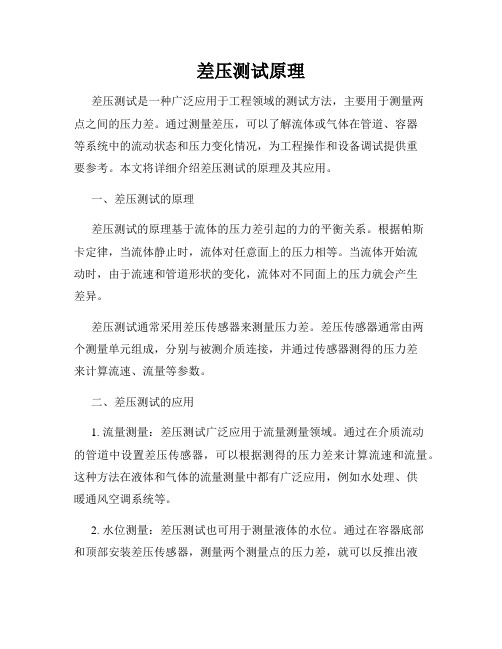 差压测试原理

差压测试是一种广泛应用于工程领域的测试方法，主要用于测量两点之间的压力差。通过测量差压，可以了解流体或气体在管道、容器等系统中的流动状态和压力变化情况，为工程操作和设备调试提供重要参考。本文将详细介绍差压测试的原理及其应用。

一、差压测试的原理

差压测试的原理基于流体的压力差引起的力的平衡关系。根据帕斯卡定律，当流体静止时，流体对任意面上的压力相等。当流体开始流动时，由于流速和管道形状的变化，流体对不同面上的压力就会产生差异。

差压测试通常采用差压传感器来测量压力差。差压传感器通常由两个测量单元组成，分别与被测介质连接，并通过传感器测得的压力差来计算流速、流量等参数。

二、差压测试的应用

1. 流量测量：差压测试广泛应用于流量测量领域。通过在介质流动的管道中设置差压传感器，可以根据测得的压力差来计算流速和流量。这种方法在液体和气体的流量测量中都有广泛应用，例如水处理、供暖通风空调系统等。

2. 水位测量：差压测试也可用于测量液体的水位。通过在容器底部和顶部安装差压传感器，测量两个测量点的压力差，就可以反推出液